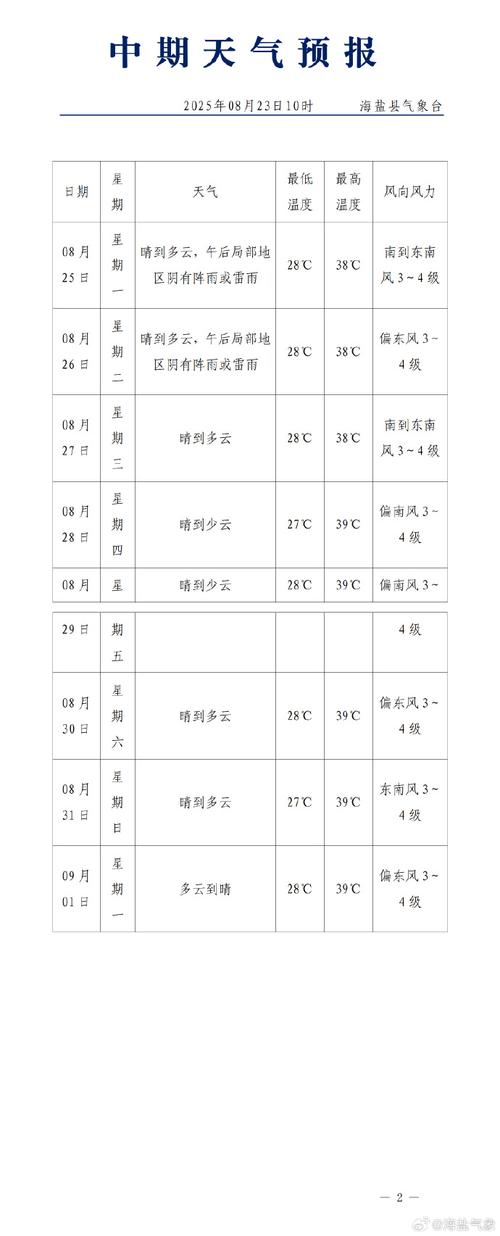 中期天气预报

2025年08月23日10时　　海盐县气象台

| 日期 | 星期 | 天气 | 最低温度 | 最高温度 | 风向风力 |
|---|---|---|---|---|---|
| 08月25日 | 星期一 | 晴到多云，午后局部地区阴有阵雨或雷雨 | 28℃ | 38℃ | 南到东南风3～4级 |
| 08月26日 | 星期二 | 晴到多云，午后局部地区阴有阵雨或雷雨 | 28℃ | 38℃ | 偏东风3～4级 |
| 08月27日 | 星期三 | 晴到多云 | 28℃ | 38℃ | 南到东南风3～4级 |
| 08月28日 | 星期四 | 晴到少云 | 27℃ | 39℃ | 偏南风3～4级 |
| 08月 | 星 | 晴到少云 | 28℃ | 39℃ | 偏南风3～ |

| 29日 | 期五 | | | | 4级 |
|---|---|---|---|---|---|
| 08月30日 | 星期六 | 晴到多云 | 28℃ | 39℃ | 偏东风3～4级 |
| 08月31日 | 星期日 | 晴到多云 | 27℃ | 39℃ | 东南风3～4级 |
| 09月01日 | 星期一 | 多云到晴 | 28℃ | 39℃ | 偏东风3～4级 |

— 2 —

@海盐气象